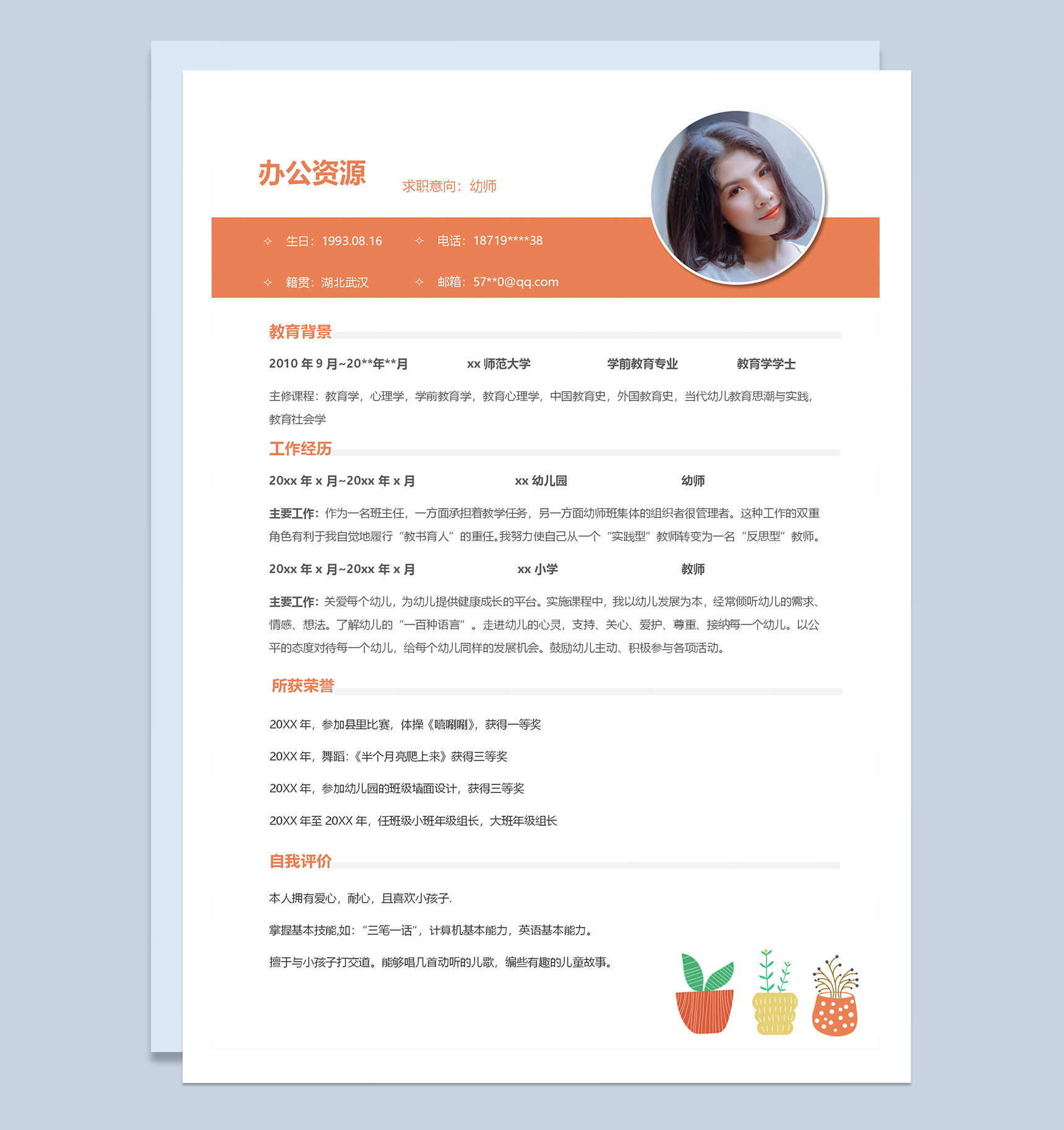 办公资源

求职意向：幼师

✧ 生日：1993.08.16 ✧ 电话：18719****38

✧ 籍贯：湖北武汉 ✧ 邮箱：57**0@qq.com

教育背景

2010 年 9 月~20**年**月 xx 师范大学 学前教育专业 教育学学士

主修课程：教育学，心理学，学前教育学，教育心理学，中国教育史，外国教育史，当代幼儿教育思潮与实践，教育社会学

工作经历

20xx 年 x 月~20xx 年 x 月 xx 幼儿园 幼师

主要工作：作为一名班主任，一方面承担着教学任务，另一方面幼师班集体的组织者很管理者。这种工作的双重角色有利于我自觉地履行“教书育人”的重任。我努力使自己从一个“实践型”教师转变为一名“反思型”教师。

20xx 年 x 月~20xx 年 x 月 xx 小学 教师

主要工作：关爱每个幼儿，为幼儿提供健康成长的平台。实施课程中，我以幼儿发展为本，经常倾听幼儿的需求、情感、想法。了解幼儿的“一百种语言”。走进幼儿的心灵，支持、关心、爱护、尊重、接纳每一个幼儿。以公平的态度对待每一个幼儿，给每个幼儿同样的发展机会。鼓励幼儿主动、积极参与各项活动。

所获荣誉

20XX 年，参加县里比赛，体操《嘻唰唰》，获得一等奖

20XX 年，舞蹈：《半个月亮爬上来》获得三等奖

20XX 年，参加幼儿园的班级墙面设计，获得三等奖

20XX 年至 20XX 年，任班级小班年级组长，大班年级组长

自我评价

本人拥有爱心，耐心，且喜欢小孩子.

掌握基本技能,如：“三笔一话”，计算机基本能力，英语基本能力。

擅于与小孩子打交道。能够唱几首动听的儿歌，编些有趣的儿童故事。